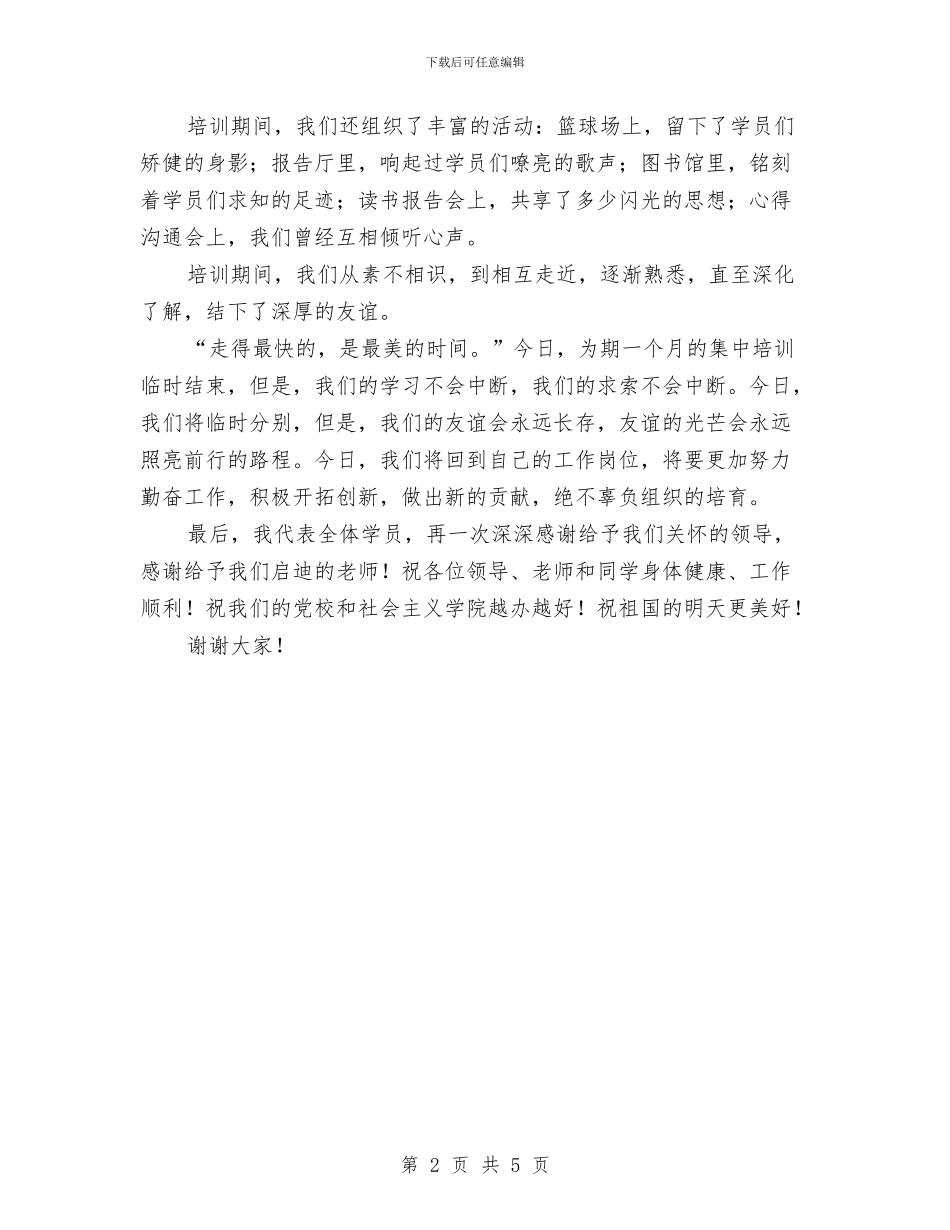 下载后可任意编辑

培训期间，我们还组织了丰富的活动：篮球场上，留下了学员们矫健的身影；报告厅里，响起过学员们嘹亮的歌声；图书馆里，铭刻着学员们求知的足迹；读书报告会上，共享了多少闪光的思想；心得沟通会上，我们曾经互相倾听心声。

培训期间，我们从素不相识，到相互走近，逐渐熟悉，直至深化了解，结下了深厚的友谊。

“走得最快的，是最美的时间。”今日，为期一个月的集中培训临时结束，但是，我们的学习不会中断，我们的求索不会中断。今日，我们将临时分别，但是，我们的友谊会永远长存，友谊的光芒会永远照亮前行的路程。今日，我们将回到自己的工作岗位，将要更加努力勤奋工作，积极开拓创新，做出新的贡献，绝不辜负组织的培育。

最后，我代表全体学员，再一次深深感谢给予我们关怀的领导，感谢给予我们启迪的老师！祝各位领导、老师和同学身体健康、工作顺利！祝我们的党校和社会主义学院越办越好！祝祖国的明天更美好！

谢谢大家！

第 2 页 共 5 页